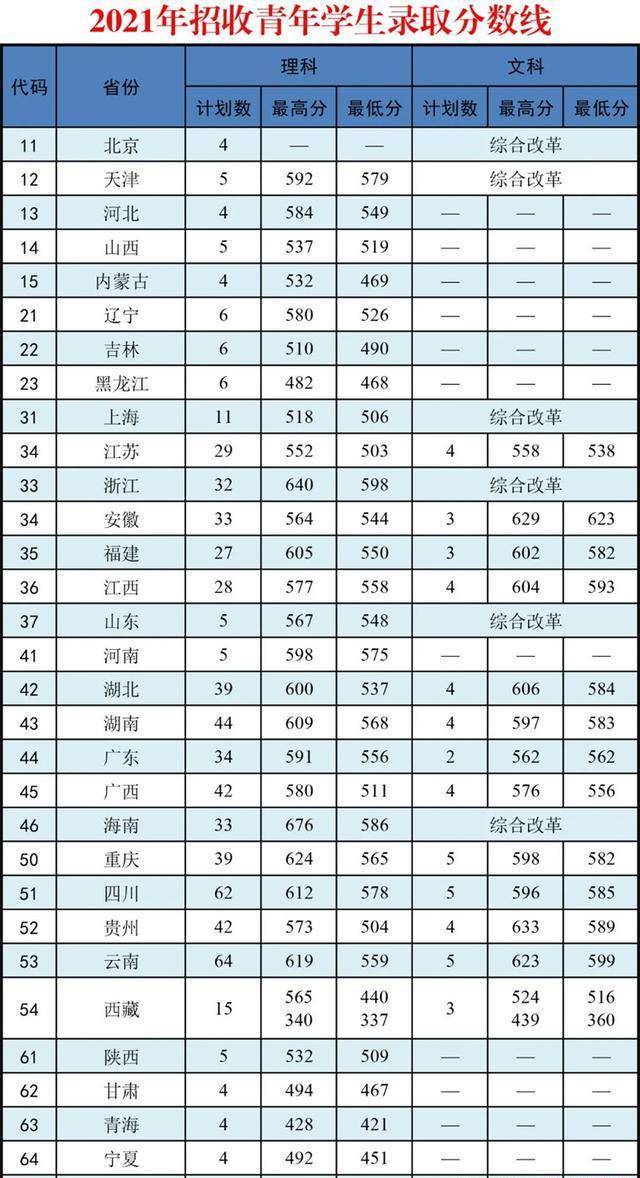 2021年招收青年学生录取分数线

| 代码 | 省份 | 理科 | | | 文科 | | |
|---|---|---|---|---|---|---|---|
| | | 计划数 | 最高分 | 最低分 | 计划数 | 最高分 | 最低分 |
| 11 | 北京 | 4 | — | — | 综合改革 | | |
| 12 | 天津 | 5 | 592 | 579 | 综合改革 | | |
| 13 | 河北 | 4 | 584 | 549 | — | — | — |
| 14 | 山西 | 5 | 537 | 519 | — | — | — |
| 15 | 内蒙古 | 4 | 532 | 469 | — | — | — |
| 21 | 辽宁 | 6 | 580 | 526 | — | — | — |
| 22 | 吉林 | 6 | 510 | 490 | — | — | — |
| 23 | 黑龙江 | 6 | 482 | 468 | — | — | — |
| 31 | 上海 | 11 | 518 | 506 | 综合改革 | | |
| 34 | 江苏 | 29 | 552 | 503 | 4 | 558 | 538 |
| 33 | 浙江 | 32 | 640 | 598 | 综合改革 | | |
| 34 | 安徽 | 33 | 564 | 544 | 3 | 629 | 623 |
| 35 | 福建 | 27 | 605 | 550 | 3 | 602 | 582 |
| 36 | 江西 | 28 | 577 | 558 | 4 | 604 | 593 |
| 37 | 山东 | 5 | 567 | 548 | 综合改革 | | |
| 41 | 河南 | 5 | 598 | 575 | — | — | — |
| 42 | 湖北 | 39 | 600 | 537 | 4 | 606 | 584 |
| 43 | 湖南 | 44 | 609 | 568 | 4 | 597 | 583 |
| 44 | 广东 | 34 | 591 | 556 | 2 | 562 | 562 |
| 45 | 广西 | 42 | 580 | 511 | 4 | 576 | 556 |
| 46 | 海南 | 33 | 676 | 586 | 综合改革 | | |
| 50 | 重庆 | 39 | 624 | 565 | 5 | 598 | 582 |
| 51 | 四川 | 62 | 612 | 578 | 5 | 596 | 585 |
| 52 | 贵州 | 42 | 573 | 504 | 4 | 633 | 589 |
| 53 | 云南 | 64 | 619 | 559 | 5 | 623 | 599 |
| 54 | 西藏 | 15 | 565 340 | 440 337 | 3 | 524 439 | 516 360 |
| 61 | 陕西 | 5 | 532 | 509 | — | — | — |
| 62 | 甘肃 | 4 | 494 | 467 | — | — | — |
| 63 | 青海 | 4 | 428 | 421 | — | — | — |
| 64 | 宁夏 | 4 | 492 | 451 | — | — | — |